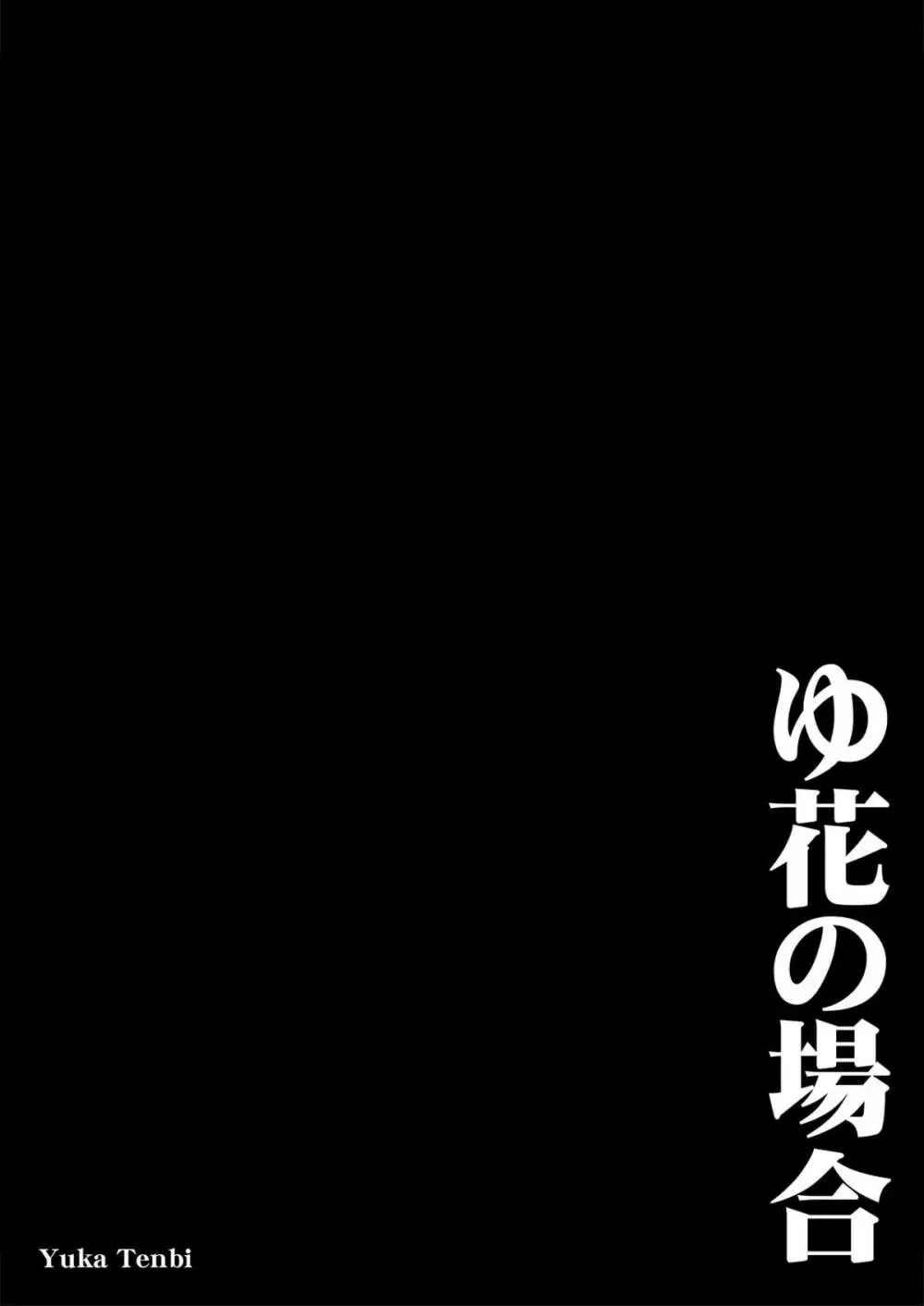 ゆ花の場合

Yuka Tenbi